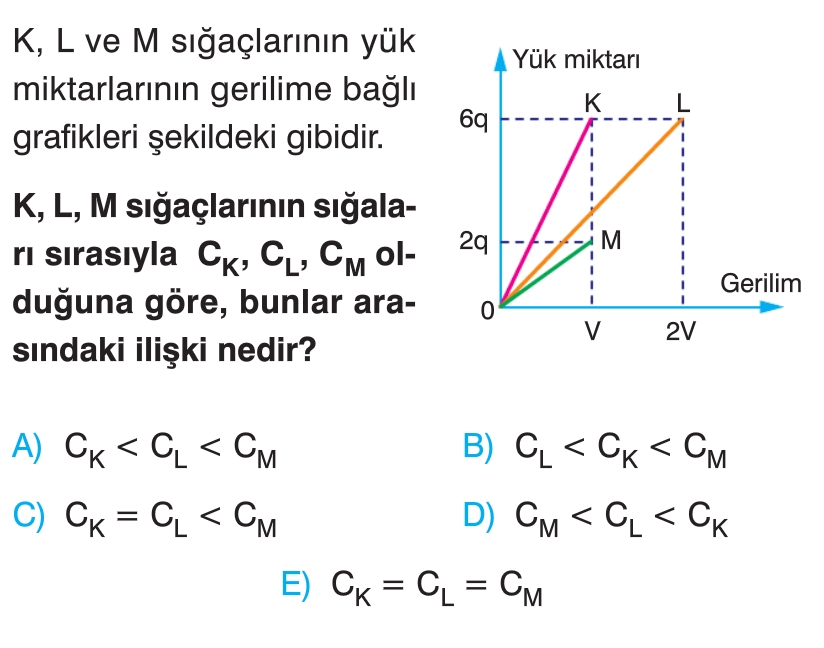 K, L ve M sığaçlarının yük miktarlarının gerilime bağlı grafikleri şekildeki gibidir.

K, L, M sığaçlarının sığaları sırasıyla $C_K$, $C_L$, $C_M$ olduğuna göre, bunlar arasındaki ilişki nedir?

Yük miktarı
6q
2q
0
K
L
M
V
2V
Gerilim

A) $C_K < C_L < C_M$
B) $C_L < C_K < C_M$
C) $C_K = C_L < C_M$
D) $C_M < C_L < C_K$
E) $C_K = C_L = C_M$